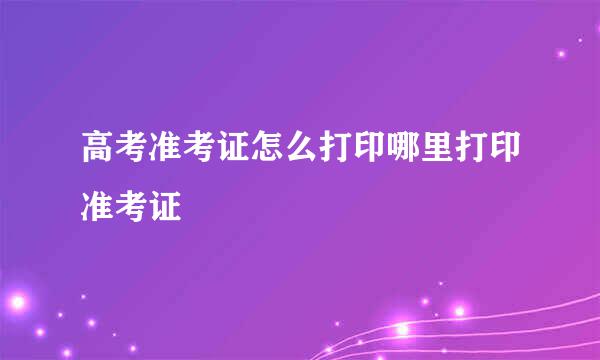 高考准考证怎么打印哪里打印准考证